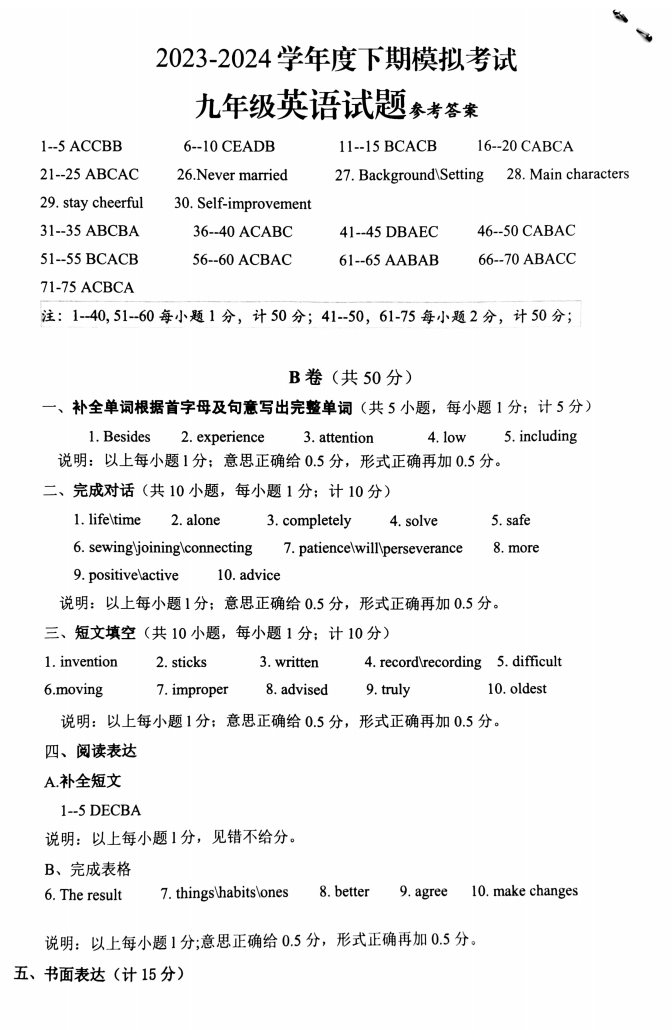 2023-2024 学年度下期模拟考试

九年级英语试题参考答案

1--5 ACCBB 6--10 CEADB 11--15 BCACB 16--20 CABCA

21--25 ABCAC 26.Never married 27. Background\Setting 28. Main characters

29. stay cheerful 30. Self-improvement

31--35 ABCBA 36--40 ACABC 41--45 DBAEC 46--50 CABAC

51--55 BCACB 56--60 ACBAC 61--65 AABAB 66--70 ABACC

71-75 ACBCA

注：1--40, 51--60 每小题 1 分，计 50 分；41--50，61-75 每小题 2 分，计 50 分；

B 卷（共 50 分）

一、补全单词根据首字母及句意写出完整单词（共 5 小题，每小题 1 分；计 5 分）

1. Besides 2. experience 3. attention 4. low 5. including

说明：以上每小题 1 分；意思正确给 0.5 分，形式正确再加 0.5 分。

二、完成对话（共 10 小题，每小题 1 分；计 10 分）

1. life\time 2. alone 3. completely 4. solve 5. safe

6. sewing\joining\connecting 7. patience\will\perseverance 8. more

9. positive\active 10. advice

说明：以上每小题 1 分；意思正确给 0.5 分，形式正确再加 0.5 分。

三、短文填空（共 10 小题，每小题 1 分；计 10 分）

1. invention 2. sticks 3. written 4. record\recording 5. difficult

6.moving 7. improper 8. advised 9. truly 10. oldest

说明：以上每小题 1 分；意思正确给 0.5 分，形式正确再加 0.5 分。

四、阅读表达

A.补全短文

1--5 DECBA

说明：以上每小题 1 分，见错不给分。

B、完成表格

6. The result 7. things\habits\ones 8. better 9. agree 10. make changes

说明：以上每小题 1 分;意思正确给 0.5 分，形式正确再加 0.5 分。

五、书面表达（计 15 分）